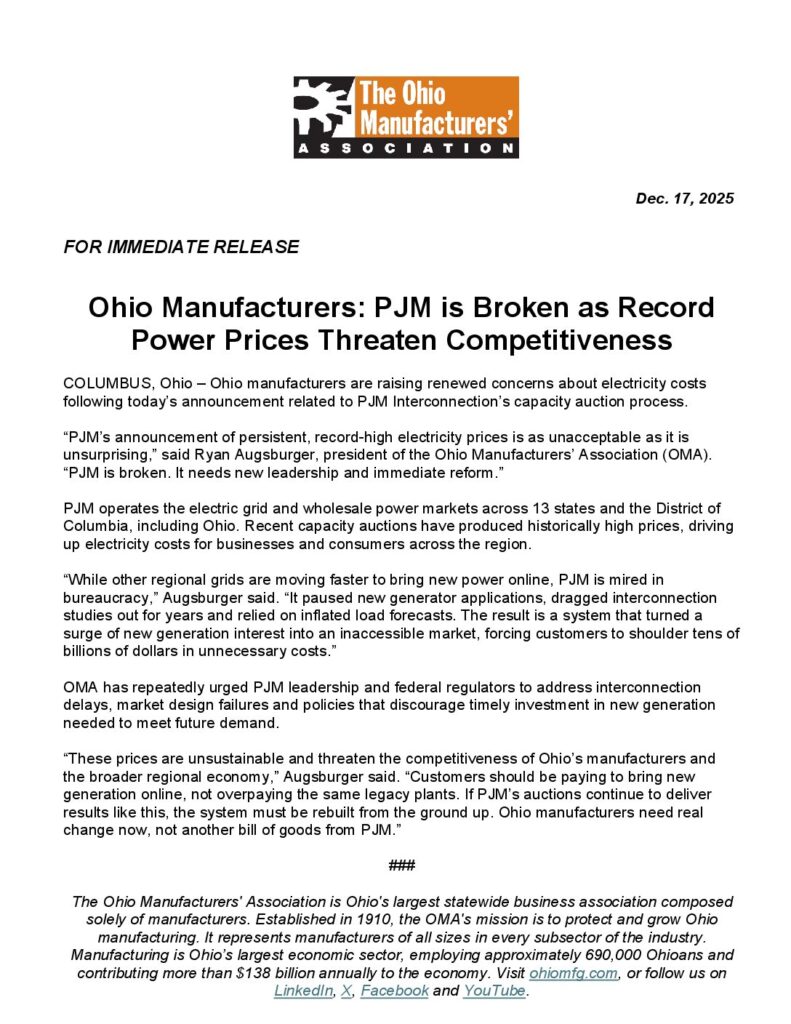 The Ohio Manufacturers' ASSOCIATION

Dec. 17, 2025

FOR IMMEDIATE RELEASE

Ohio Manufacturers: PJM is Broken as Record Power Prices Threaten Competitiveness

COLUMBUS, Ohio – Ohio manufacturers are raising renewed concerns about electricity costs following today's announcement related to PJM Interconnection's capacity auction process.

"PJM's announcement of persistent, record-high electricity prices is as unacceptable as it is unsurprising," said Ryan Augsburger, president of the Ohio Manufacturers' Association (OMA). "PJM is broken. It needs new leadership and immediate reform."

PJM operates the electric grid and wholesale power markets across 13 states and the District of Columbia, including Ohio. Recent capacity auctions have produced historically high prices, driving up electricity costs for businesses and consumers across the region.

"While other regional grids are moving faster to bring new power online, PJM is mired in bureaucracy," Augsburger said. "It paused new generator applications, dragged interconnection studies out for years and relied on inflated load forecasts. The result is a system that turned a surge of new generation interest into an inaccessible market, forcing customers to shoulder tens of billions of dollars in unnecessary costs."

OMA has repeatedly urged PJM leadership and federal regulators to address interconnection delays, market design failures and policies that discourage timely investment in new generation needed to meet future demand.

"These prices are unsustainable and threaten the competitiveness of Ohio's manufacturers and the broader regional economy," Augsburger said. "Customers should be paying to bring new generation online, not overpaying the same legacy plants. If PJM's auctions continue to deliver results like this, the system must be rebuilt from the ground up. Ohio manufacturers need real change now, not another bill of goods from PJM."

###

The Ohio Manufacturers' Association is Ohio's largest statewide business association composed solely of manufacturers. Established in 1910, the OMA's mission is to protect and grow Ohio manufacturing. It represents manufacturers of all sizes in every subsector of the industry. Manufacturing is Ohio's largest economic sector, employing approximately 690,000 Ohioans and contributing more than $138 billion annually to the economy. Visit ohiomfg.com, or follow us on LinkedIn, X, Facebook and YouTube.